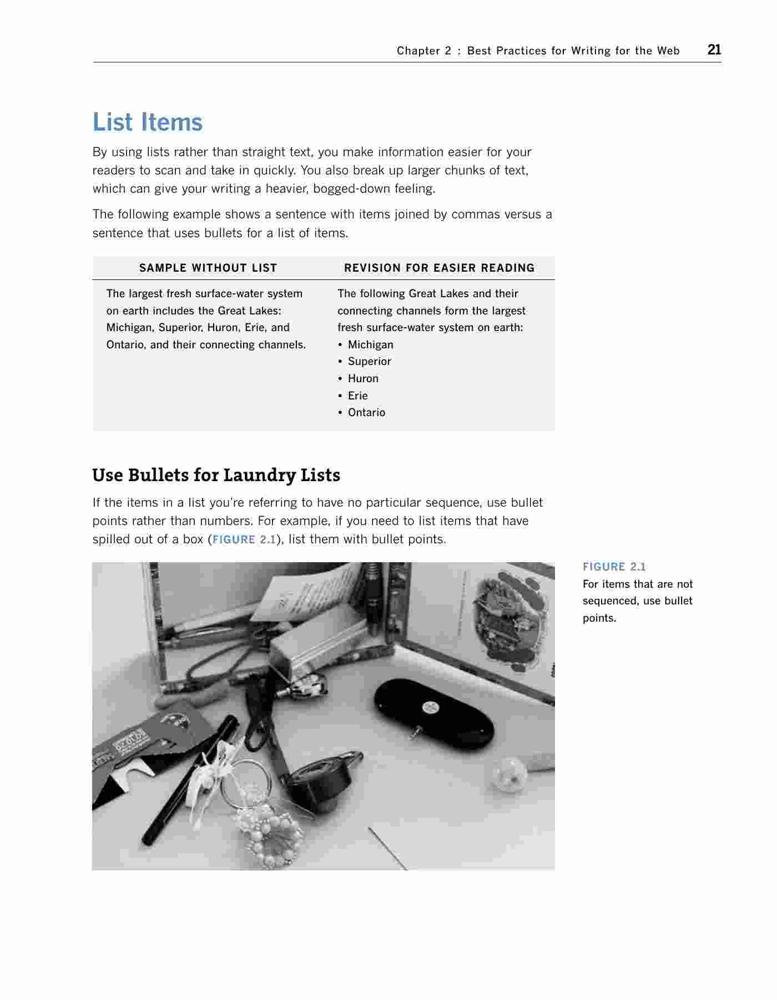 Chapter 2 : Best Practices for Writing for the Web 21

List Items

By using lists rather than straight text, you make information easier for your readers to scan and take in quickly. You also break up larger chunks of text, which can give your writing a heavier, bogged-down feeling.

The following example shows a sentence with items joined by commas versus a sentence that uses bullets for a list of items.

| SAMPLE WITHOUT LIST | REVISION FOR EASIER READING |
|---|---|
| The largest fresh surface-water system on earth includes the Great Lakes: Michigan, Superior, Huron, Erie, and Ontario, and their connecting channels. | The following Great Lakes and their connecting channels form the largest fresh surface-water system on earth: • Michigan • Superior • Huron • Erie • Ontario |

Use Bullets for Laundry Lists

If the items in a list you're referring to have no particular sequence, use bullet points rather than numbers. For example, if you need to list items that have spilled out of a box (FIGURE 2.1), list them with bullet points.

FIGURE 2.1
For items that are not sequenced, use bullet points.